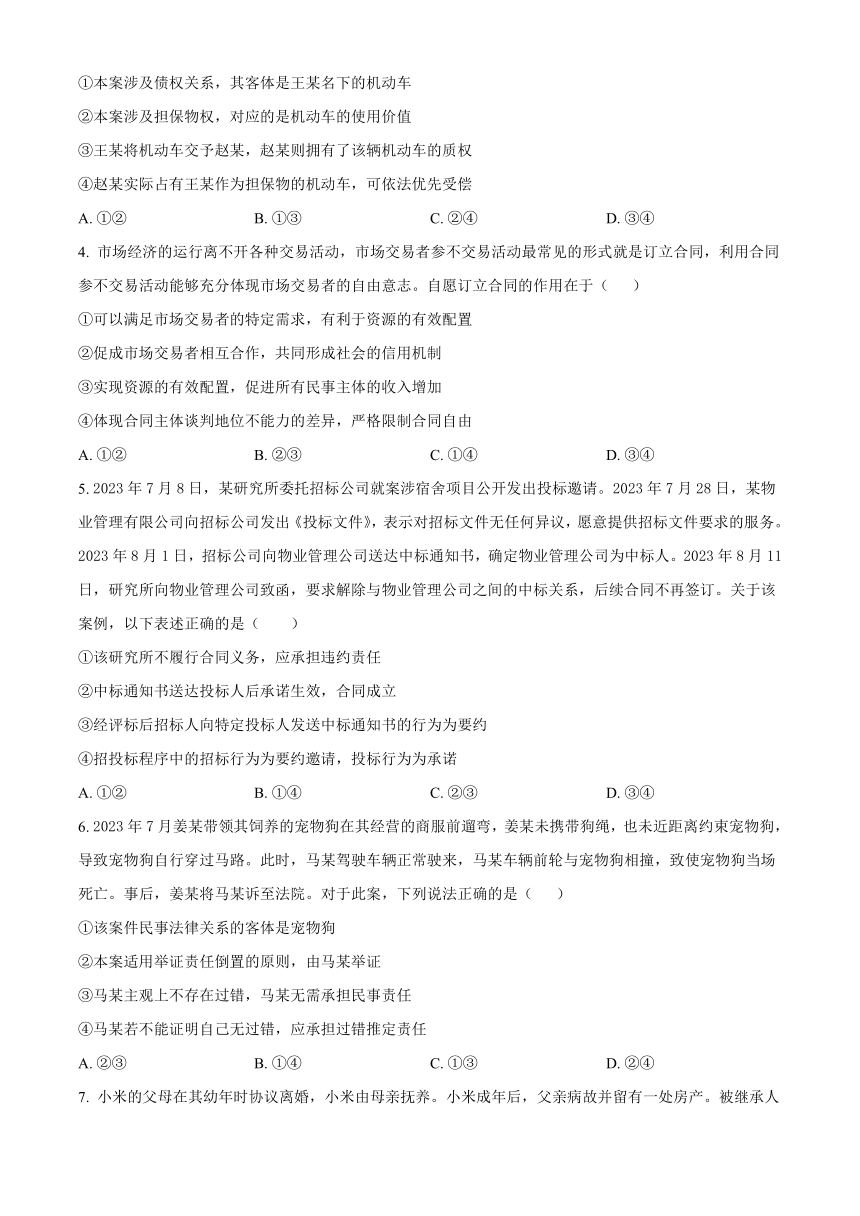 ①本案涉及债权关系，其客体是王某名下的机动车

②本案涉及担保物权，对应的是机动车的使用价值

③王某将机动车交予赵某，赵某则拥有了该辆机动车的质权

④赵某实际占有王某作为担保物的机动车，可依法优先受偿

A. ①②　　B. ①③　　C. ②④　　D. ③④

4. 市场经济的运行离不开各种交易活动，市场交易者参不交易活动最常见的形式就是订立合同，利用合同参不交易活动能够充分体现市场交易者的自由意志。自愿订立合同的作用在于（　　）

①可以满足市场交易者的特定需求，有利于资源的有效配置

②促成市场交易者相互合作，共同形成社会的信用机制

③实现资源的有效配置，促进所有民事主体的收入增加

④体现合同主体谈判地位不能力的差异，严格限制合同自由

A. ①②　　B. ②③　　C. ①④　　D. ③④

5. 2023 年 7 月 8 日，某研究所委托招标公司就案涉宿舍项目公开发出投标邀请。2023 年 7 月 28 日，某物业管理有限公司向招标公司发出《投标文件》，表示对招标文件无任何异议，愿意提供招标文件要求的服务。2023 年 8 月 1 日，招标公司向物业管理公司送达中标通知书，确定物业管理公司为中标人。2023 年 8 月 11 日，研究所向物业管理公司致函，要求解除与物业管理公司之间的中标关系，后续合同不再签订。关于该案例，以下表述正确的是（　　）

①该研究所不履行合同义务，应承担违约责任

②中标通知书送达投标人后承诺生效，合同成立

③经评标后招标人向特定投标人发送中标通知书的行为为要约

④招投标程序中的招标行为为要约邀请，投标行为为承诺

A. ①②　　B. ①④　　C. ②③　　D. ③④

6. 2023 年 7 月姜某带领其饲养的宠物狗在其经营的商服前遛弯，姜某未携带狗绳，也未近距离约束宠物狗，导致宠物狗自行穿过马路。此时，马某驾驶车辆正常驶来，马某车辆前轮与宠物狗相撞，致使宠物狗当场死亡。事后，姜某将马某诉至法院。对于此案，下列说法正确的是（　　）

①该案件民事法律关系的客体是宠物狗

②本案适用举证责任倒置的原则，由马某举证

③马某主观上不存在过错，马某无需承担民事责任

④马某若不能证明自己无过错，应承担过错推定责任

A. ②③　　B. ①④　　C. ①③　　D. ②④

7. 小米的父母在其幼年时协议离婚，小米由母亲抚养。小米成年后，父亲病故并留有一处房产。被继承人